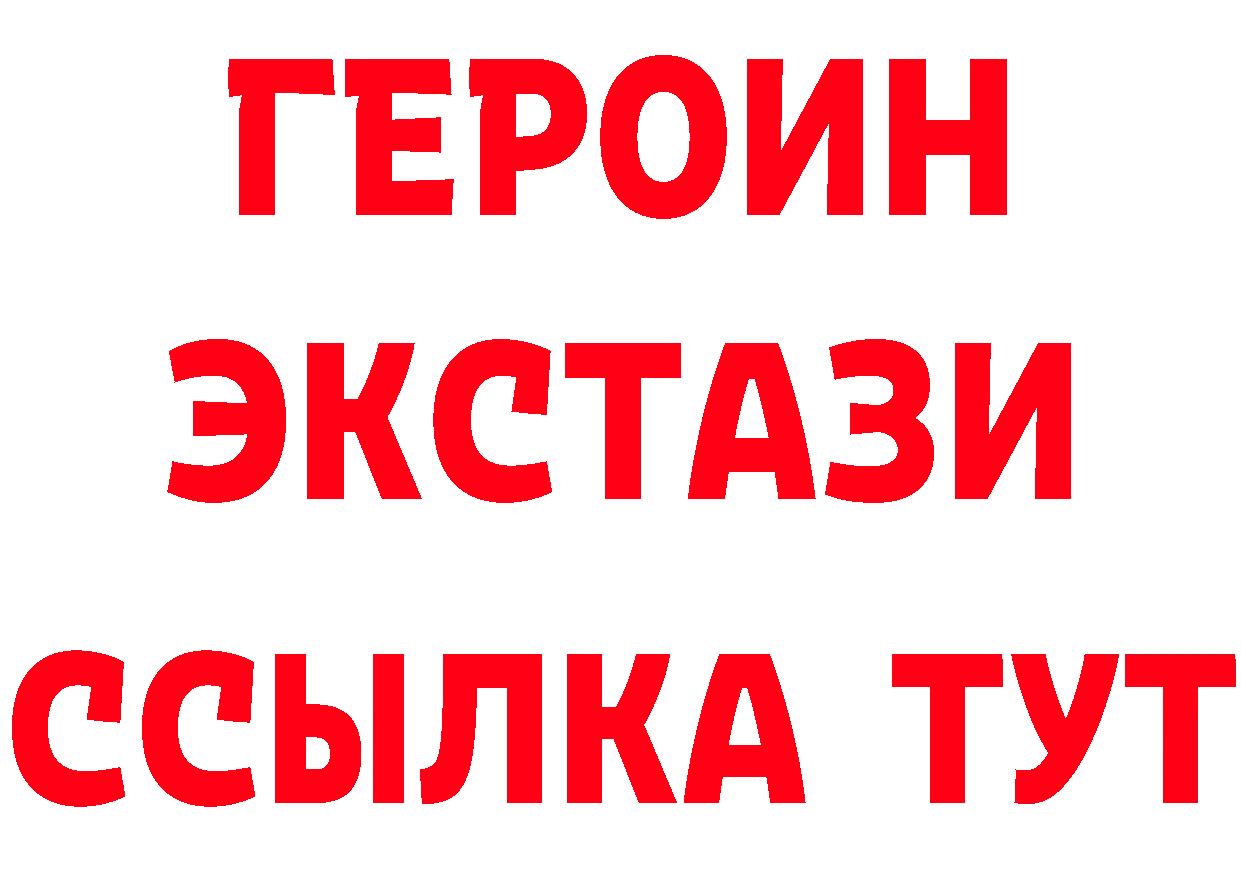 ГЕРОИН
ЭКСТАЗИ
ССЫЛКА ТУТ